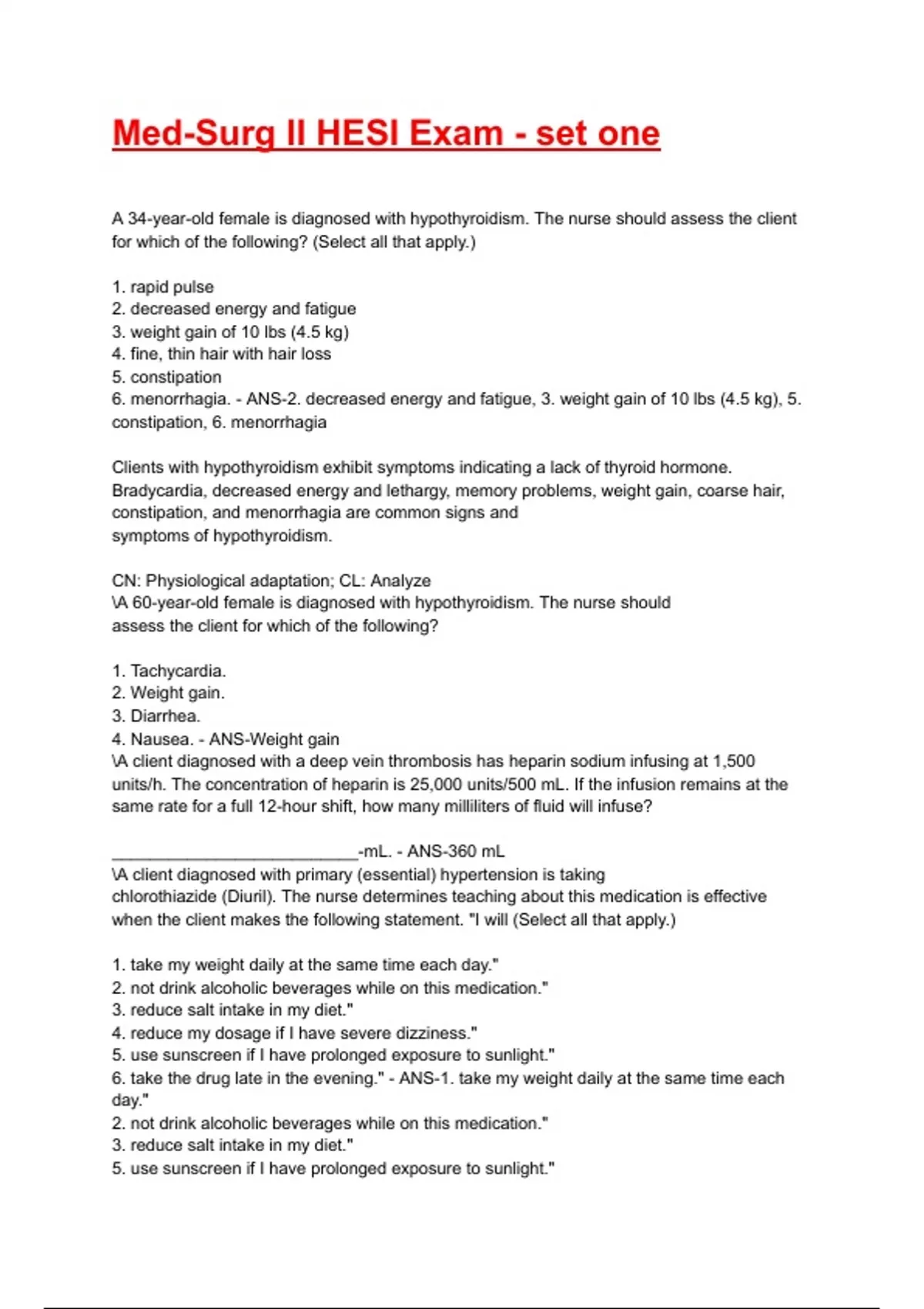 Med-Surg II HESI Exam - set one

A 34-year-old female is diagnosed with hypothyroidism. The nurse should assess the client for which of the following? (Select all that apply.)

1. rapid pulse
2. decreased energy and fatigue
3. weight gain of 10 lbs (4.5 kg)
4. fine, thin hair with hair loss
5. constipation
6. menorrhagia. - ANS-2. decreased energy and fatigue, 3. weight gain of 10 lbs (4.5 kg), 5. constipation, 6. menorrhagia

Clients with hypothyroidism exhibit symptoms indicating a lack of thyroid hormone. Bradycardia, decreased energy and lethargy, memory problems, weight gain, coarse hair, constipation, and menorrhagia are common signs and symptoms of hypothyroidism.

CN: Physiological adaptation; CL: Analyze
\A 60-year-old female is diagnosed with hypothyroidism. The nurse should assess the client for which of the following?

1. Tachycardia.
2. Weight gain.
3. Diarrhea.
4. Nausea. - ANS-Weight gain
\A client diagnosed with a deep vein thrombosis has heparin sodium infusing at 1,500 units/h. The concentration of heparin is 25,000 units/500 mL. If the infusion remains at the same rate for a full 12-hour shift, how many milliliters of fluid will infuse?

___________________________-mL. - ANS-360 mL
\A client diagnosed with primary (essential) hypertension is taking chlorothiazide (Diuril). The nurse determines teaching about this medication is effective when the client makes the following statement. "I will (Select all that apply.)

1. take my weight daily at the same time each day."
2. not drink alcoholic beverages while on this medication."
3. reduce salt intake in my diet."
4. reduce my dosage if I have severe dizziness."
5. use sunscreen if I have prolonged exposure to sunlight."
6. take the drug late in the evening." - ANS-1. take my weight daily at the same time each day."
2. not drink alcoholic beverages while on this medication."
3. reduce salt intake in my diet."
5. use sunscreen if I have prolonged exposure to sunlight."